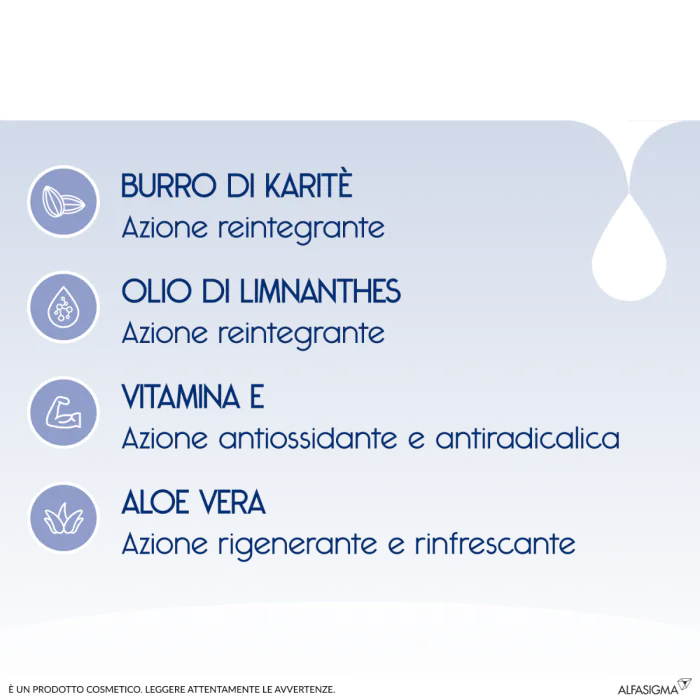 BURRO DI KARITÈ
Azione reintegrante

OLIO DI LIMNANTHES
Azione reintegrante

VITAMINA E
Azione antiossidante e antiradicalica

ALOE VERA
Azione rigenerante e rinfrescante

È UN PRODOTTO COSMETICO. LEGGERE ATTENTAMENTE LE AVVERTENZE.

ALFASIGMA